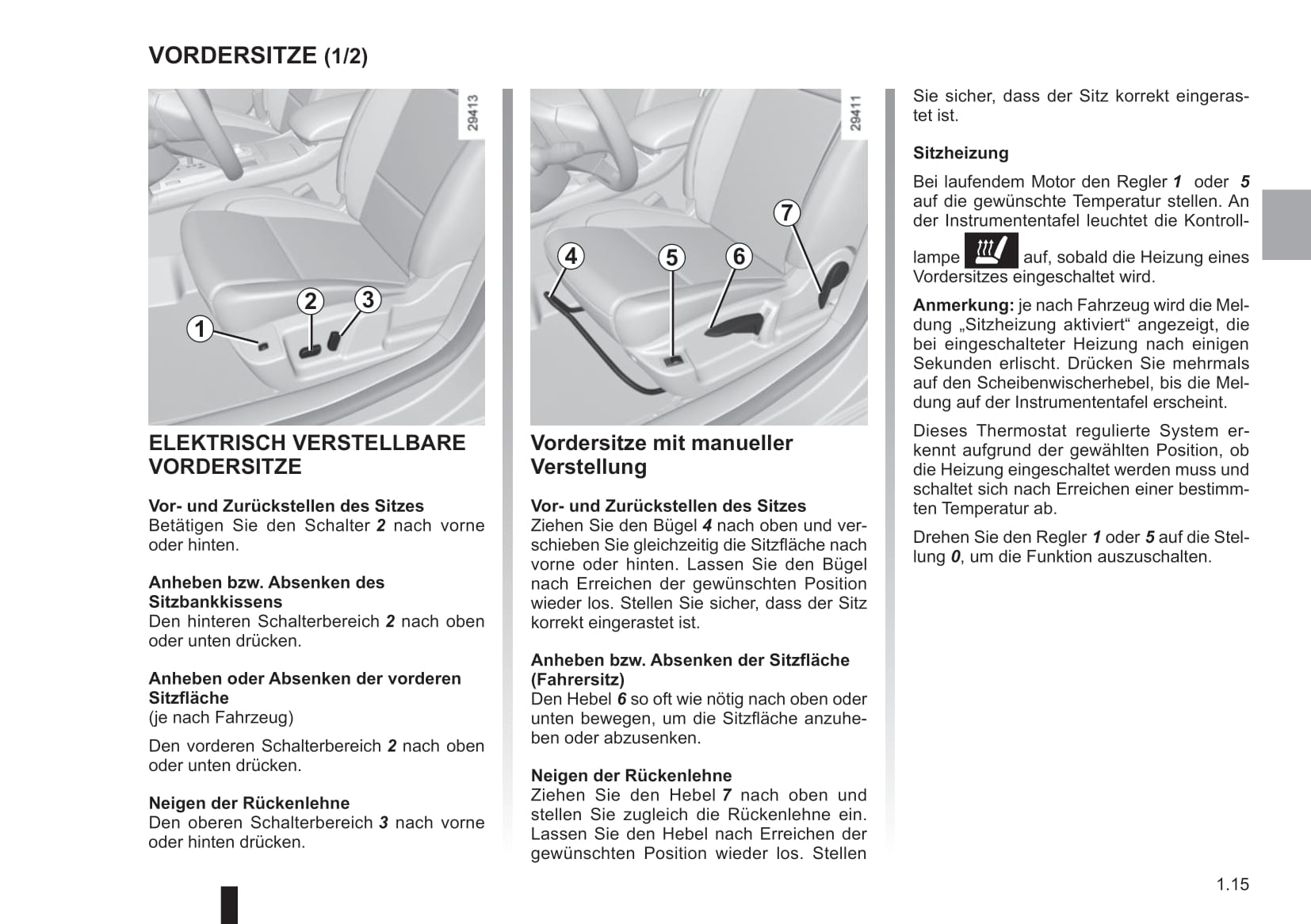 VORDERSITZE (1/2)

29413

1 2 3

ELEKTRISCH VERSTELLBARE VORDERSITZE

Vor- und Zurückstellen des Sitzes
Betätigen Sie den Schalter 2 nach vorne oder hinten.

Anheben bzw. Absenken des Sitzbankkissens
Den hinteren Schalterbereich 2 nach oben oder unten drücken.

Anheben oder Absenken der vorderen Sitzfläche
(je nach Fahrzeug)

Den vorderen Schalterbereich 2 nach oben oder unten drücken.

Neigen der Rückenlehne
Den oberen Schalterbereich 3 nach vorne oder hinten drücken.

29411

4 5 6 7

Vordersitze mit manueller Verstellung

Vor- und Zurückstellen des Sitzes
Ziehen Sie den Bügel 4 nach oben und verschieben Sie gleichzeitig die Sitzfläche nach vorne oder hinten. Lassen Sie den Bügel nach Erreichen der gewünschten Position wieder los. Stellen Sie sicher, dass der Sitz korrekt eingerastet ist.

Anheben bzw. Absenken der Sitzfläche (Fahrersitz)
Den Hebel 6 so oft wie nötig nach oben oder unten bewegen, um die Sitzfläche anzuheben oder abzusenken.

Neigen der Rückenlehne
Ziehen Sie den Hebel 7 nach oben und stellen Sie zugleich die Rückenlehne ein. Lassen Sie den Hebel nach Erreichen der gewünschten Position wieder los. Stellen Sie sicher, dass der Sitz korrekt eingerastet ist.

Sitzheizung

Bei laufendem Motor den Regler 1 oder 5 auf die gewünschte Temperatur stellen. An der Instrumententafel leuchtet die Kontrolllampe auf, sobald die Heizung eines Vordersitzes eingeschaltet wird.

Anmerkung: je nach Fahrzeug wird die Meldung „Sitzheizung aktiviert“ angezeigt, die bei eingeschalteter Heizung nach einigen Sekunden erlischt. Drücken Sie mehrmals auf den Scheibenwischerhebel, bis die Meldung auf der Instrumententafel erscheint.

Dieses Thermostat regulierte System erkennt aufgrund der gewählten Position, ob die Heizung eingeschaltet werden muss und schaltet sich nach Erreichen einer bestimmten Temperatur ab.

Drehen Sie den Regler 1 oder 5 auf die Stellung 0, um die Funktion auszuschalten.

1.15